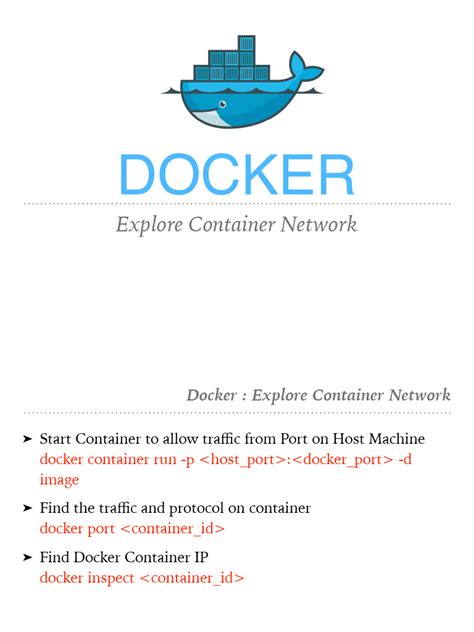 DOCKER

Explore Container Network

Docker : Explore Container Network

➤ Start Container to allow traffic from Port on Host Machine
docker container run -p <host_port>:<docker_port> -d image

➤ Find the traffic and protocol on container
docker port <container_id>

➤ Find Docker Container IP
docker inspect <container_id>